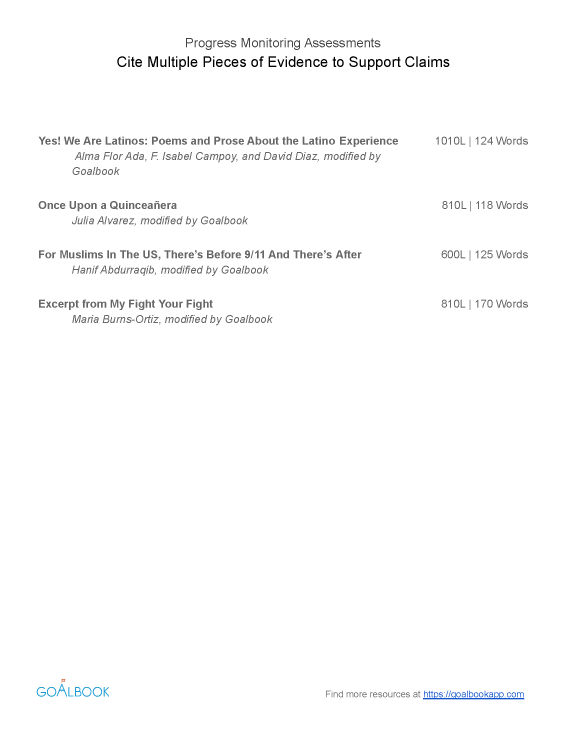 Progress Monitoring Assessments
Cite Multiple Pieces of Evidence to Support Claims

Yes! We Are Latinos: Poems and Prose About the Latino Experience 1010L | 124 Words
Alma Flor Ada, F. Isabel Campoy, and David Diaz, modified by Goalbook

Once Upon a Quinceañera 810L | 118 Words
Julia Alvarez, modified by Goalbook

For Muslims In The US, There's Before 9/11 And There's After 600L | 125 Words
Hanif Abdurraqib, modified by Goalbook

Excerpt from My Fight Your Fight 810L | 170 Words
Maria Burns-Ortiz, modified by Goalbook

GOALBOOK

Find more resources at https://goalbookapp.com